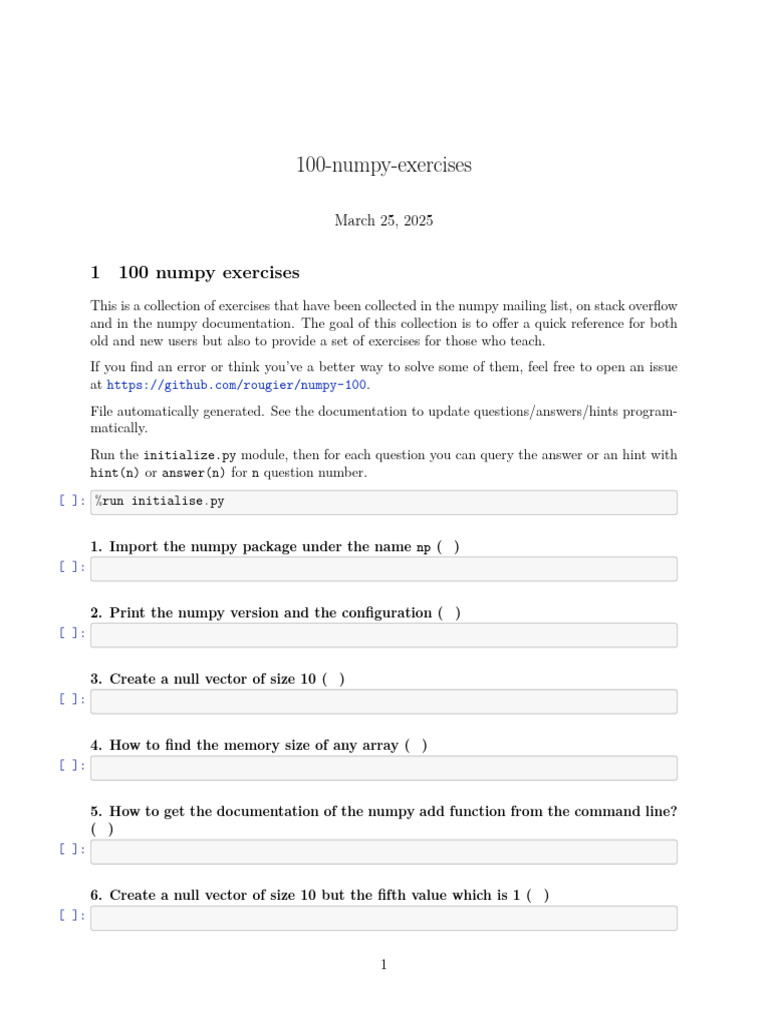 100-numpy-exercises

March 25, 2025

1 100 numpy exercises

This is a collection of exercises that have been collected in the numpy mailing list, on stack overflow and in the numpy documentation. The goal of this collection is to offer a quick reference for both old and new users but also to provide a set of exercises for those who teach.

If you find an error or think you've a better way to solve some of them, feel free to open an issue at https://github.com/rougier/numpy-100.

File automatically generated. See the documentation to update questions/answers/hints programmatically.

Run the initialize.py module, then for each question you can query the answer or an hint with hint(n) or answer(n) for n question number.

[ ]: %run initialise.py

1. Import the numpy package under the name np ( )

[ ]:

2. Print the numpy version and the configuration ( )

[ ]:

3. Create a null vector of size 10 ( )

[ ]:

4. How to find the memory size of any array ( )

[ ]:

5. How to get the documentation of the numpy add function from the command line? ( )

[ ]:

6. Create a null vector of size 10 but the fifth value which is 1 ( )

[ ]:

1